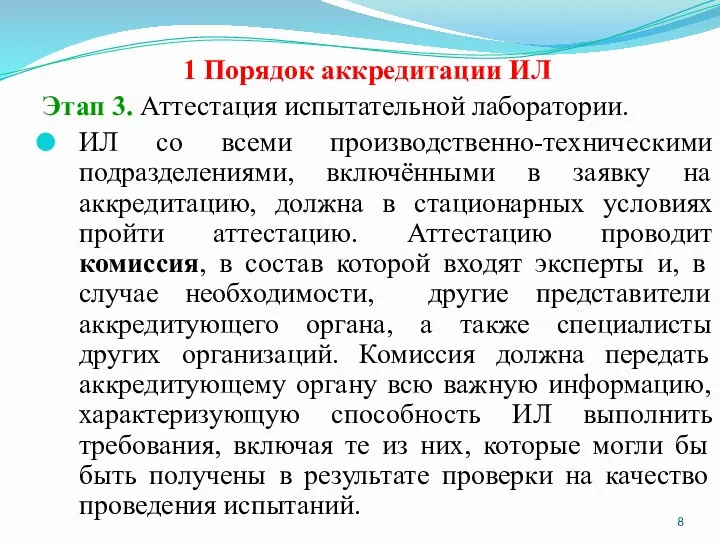 1 Порядок аккредитации ИЛ

Этап 3. Аттестация испытательной лаборатории.

ИЛ со всеми производственно-техническими подразделениями, включёнными в заявку на аккредитацию, должна в стационарных условиях пройти аттестацию. Аттестацию проводит комиссия, в состав которой входят эксперты и, в случае необходимости, другие представители аккредитующего органа, а также специалисты других организаций. Комиссия должна передать аккредитующему органу всю важную информацию, характеризующую способность ИЛ выполнить требования, включая те из них, которые могли бы быть получены в результате проверки на качество проведения испытаний.

8